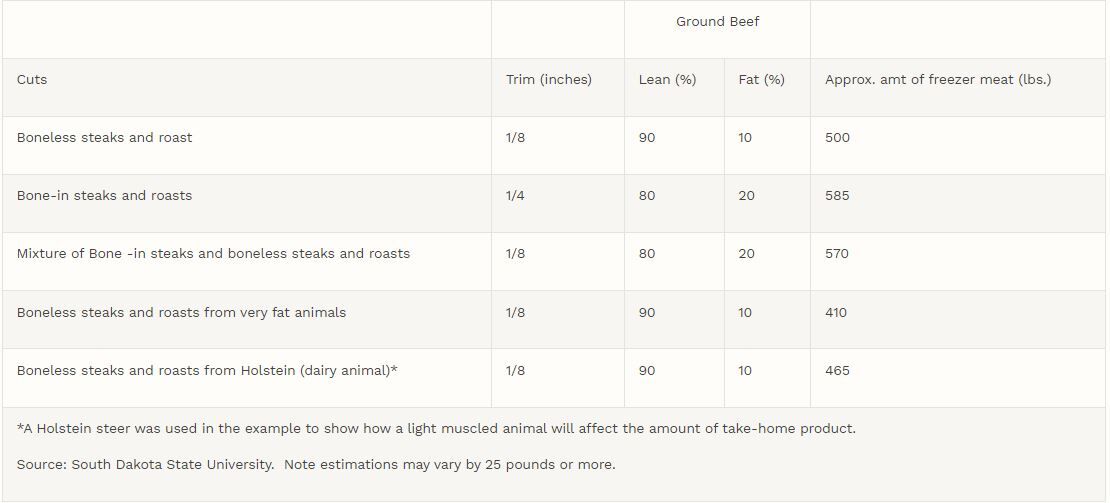 | | | Ground Beef | | |
|---|---|---|---|---|
| Cuts | Trim (inches) | Lean (%) | Fat (%) | Approx. amt of freezer meat (lbs.) |
| Boneless steaks and roast | 1/8 | 90 | 10 | 500 |
| Bone-in steaks and roasts | 1/4 | 80 | 20 | 585 |
| Mixture of Bone -in steaks and boneless steaks and roasts | 1/8 | 80 | 20 | 570 |
| Boneless steaks and roasts from very fat animals | 1/8 | 90 | 10 | 410 |
| Boneless steaks and roasts from Holstein (dairy animal)* | 1/8 | 90 | 10 | 465 |

*A Holstein steer was used in the example to show how a light muscled animal will affect the amount of take-home product.

Source: South Dakota State University. Note estimations may vary by 25 pounds or more.